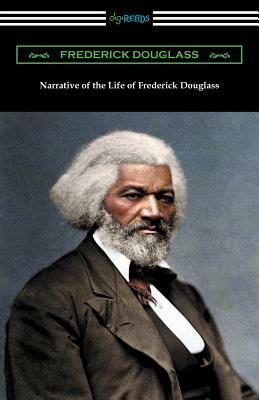 digiREADS

FREDERICK DOUGLASS

Narrative of the Life of Frederick Douglass